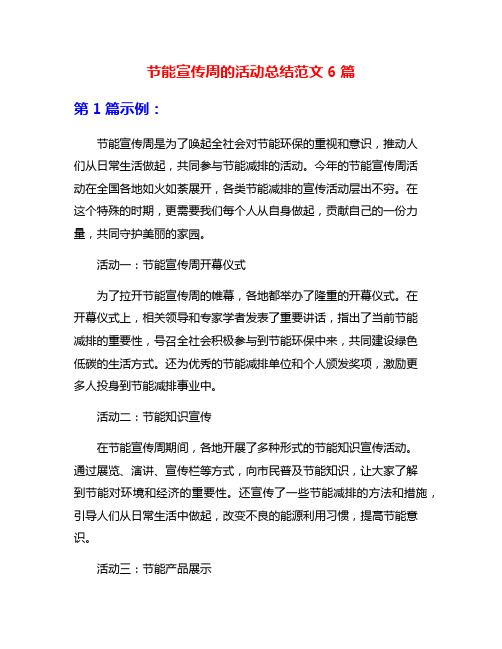 节能宣传周的活动总结范文 6 篇

第 1 篇示例：

节能宣传周是为了唤起全社会对节能环保的重视和意识，推动人们从日常生活做起，共同参与节能减排的活动。今年的节能宣传周活动在全国各地如火如荼展开，各类节能减排的宣传活动层出不穷。在这个特殊的时期，更需要我们每个人从自身做起，贡献自己的一份力量，共同守护美丽的家园。

活动一：节能宣传周开幕仪式

为了拉开节能宣传周的帷幕，各地都举办了隆重的开幕仪式。在开幕仪式上，相关领导和专家学者发表了重要讲话，指出了当前节能减排的重要性，号召全社会积极参与到节能环保中来，共同建设绿色低碳的生活方式。还为优秀的节能减排单位和个人颁发奖项，激励更多人投身到节能减排事业中。

活动二：节能知识宣传

在节能宣传周期间，各地开展了多种形式的节能知识宣传活动。通过展览、演讲、宣传栏等方式，向市民普及节能知识，让大家了解到节能对环境和经济的重要性。还宣传了一些节能减排的方法和措施，引导人们从日常生活中做起，改变不良的能源利用习惯，提高节能意识。

活动三：节能产品展示